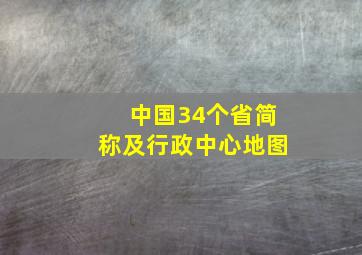 中国34个省简称及行政中心地图